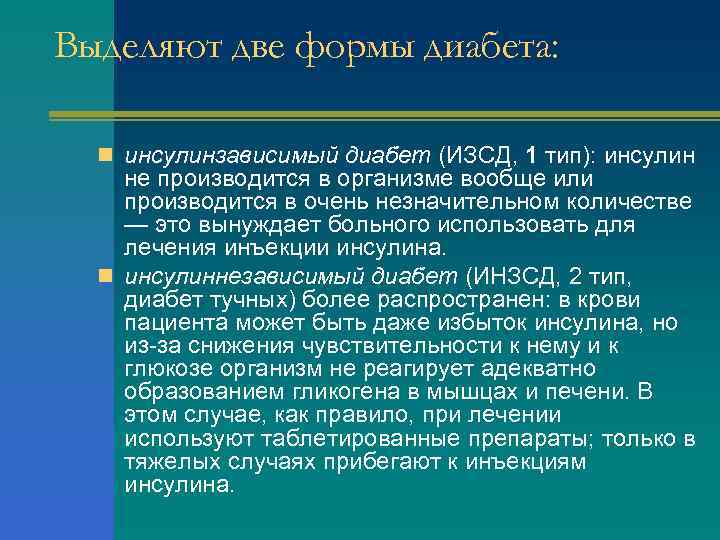 Выделяют две формы диабета:

инсулинзависимый диабет (ИЗСД, 1 тип): инсулин не производится в организме вообще или производится в очень незначительном количестве — это вынуждает больного использовать для лечения инъекции инсулина.

инсулиннезависимый диабет (ИНЗСД, 2 тип, диабет тучных) более распространен: в крови пациента может быть даже избыток инсулина, но из-за снижения чувствительности к нему и к глюкозе организм не реагирует адекватно образованием гликогена в мышцах и печени. В этом случае, как правило, при лечении используют таблетированные препараты; только в тяжелых случаях прибегают к инъекциям инсулина.